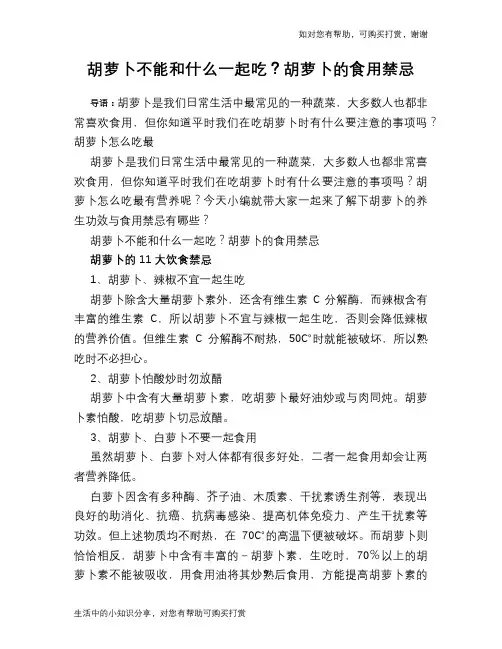 知对您有帮助，可购买打赏，谢谢

胡萝卜不能和什么一起吃？胡萝卜的食用禁忌

导语：胡萝卜是我们日常生活中最常见的一种蔬菜，大多数人也都非常喜欢食用，但你知道平时我们在吃胡萝卜时有什么要注意的事项吗？胡萝卜怎么吃最

胡萝卜是我们日常生活中最常见的一种蔬菜，大多数人也都非常喜欢食用，但你知道平时我们在吃胡萝卜时有什么要注意的事项吗？胡萝卜怎么吃最有营养呢？今天小编就带大家一起来了解下胡萝卜的养生功效与食用禁忌有哪些？

胡萝卜不能和什么一起吃？胡萝卜的食用禁忌

胡萝卜的 11 大饮食禁忌

1、胡萝卜、辣椒不宜一起生吃

胡萝卜除含大量胡萝卜素外，还含有维生素 C 分解酶，而辣椒含有丰富的维生素 C，所以胡萝卜不宜与辣椒一起生吃，否则会降低辣椒的营养价值。但维生素 C 分解酶不耐热，50C°时就能被破坏，所以熟吃时不必担心。

2、胡萝卜怕酸炒时勿放醋

胡萝卜中含有大量胡萝卜素，吃胡萝卜最好油炒或与肉同炖。胡萝卜素怕酸，吃胡萝卜切忌放醋。

3、胡萝卜、白萝卜不要一起食用

虽然胡萝卜、白萝卜对人体都有很多好处，二者一起食用却会让两者营养降低。

白萝卜因含有多种酶、芥子油、木质素、干扰素诱生剂等，表现出良好的助消化、抗癌、抗病毒感染、提高机体免疫力、产生干扰素等功效。但上述物质均不耐热，在 70C°的高温下便被破坏。而胡萝卜则恰恰相反，胡萝卜中含有丰富的－胡萝卜素，生吃时，70%以上的胡萝卜素不能被吸收，用食用油将其炒熟后食用，方能提高胡萝卜素的

生活中的小知识分享，对您有帮助可购买打赏